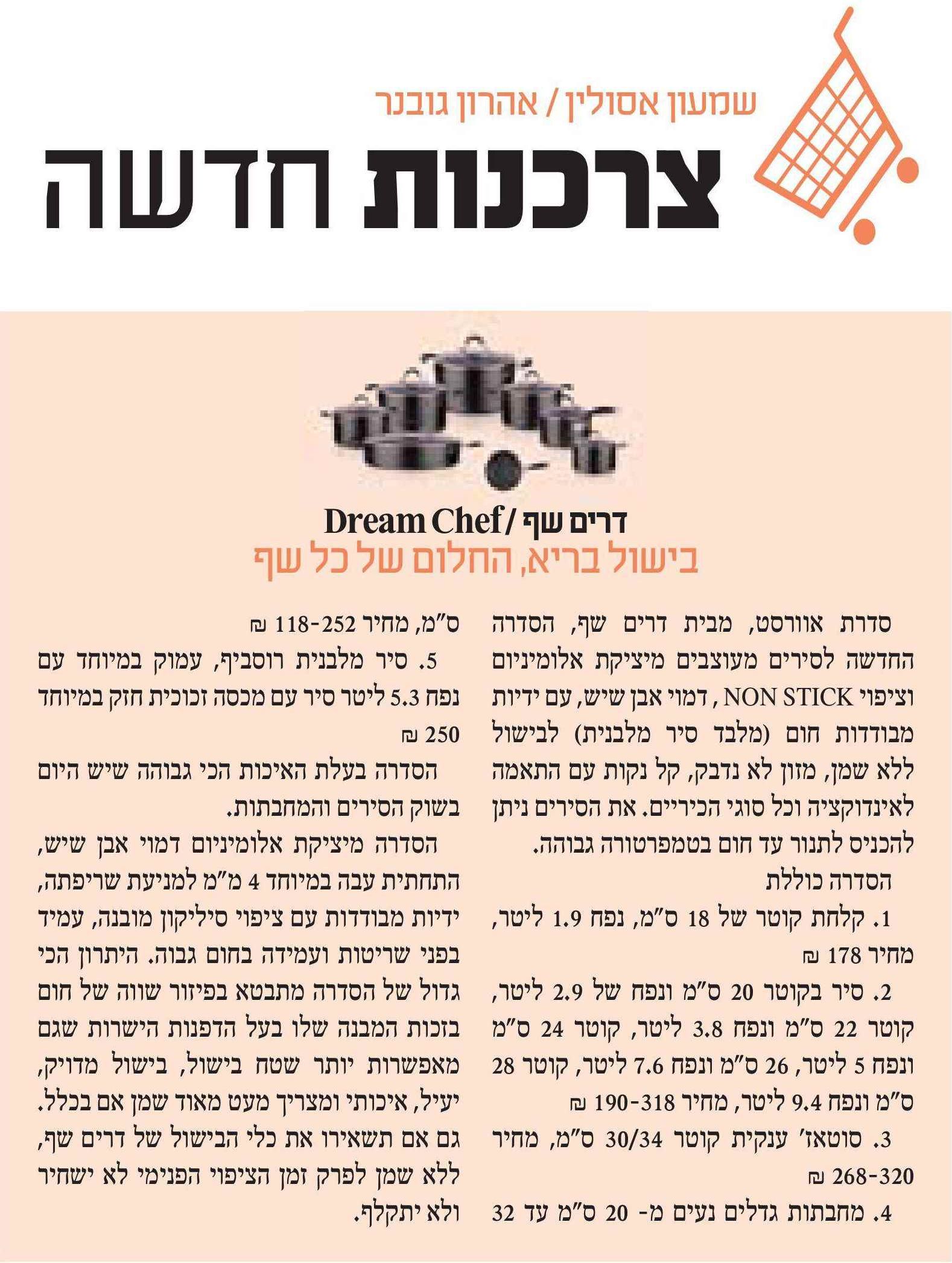 שמעון אסולין / אהרון גובנר

צרכנות חדשה

דרים שף / Dream Chef
בישול בריא, החלום של כל שף

סדרת אוורסט, מבית דרים שף, הסדרה החדשה לסירים מעוצבים מיציקת אלומיניום וציפוי NON STICK , דמוי אבן שיש, עם ידיות מבודדות חום (מלבד סיר מלבנית) לבישול ללא שמן, מזון לא נדבק, קל נקות עם התאמה לאינדוקציה וכל סוגי הכיריים. את הסירים ניתן להכניס לתנור עד חום בטמפרטורה גבוהה.

הסדרה כוללת

1. קלחת קוטר של 18 ס"מ, נפח 1.9 ליטר, מחיר 178 ₪

2. סיר בקוטר 20 ס"מ ונפח של 2.9 ליטר, קוטר 22 ס"מ ונפח 3.8 ליטר, קוטר 24 ס"מ ונפח 5 ליטר, 26 ס"מ ונפח 7.6 ליטר, קוטר 28 ס"מ ונפח 9.4 ליטר, מחיר 190-318 ₪

3. סוטאז' ענקית קוטר 30/34 ס"מ, מחיר 268-320 ₪

4. מחבתות גדלים נעים מ- 20 ס"מ עד 32 ס"מ, מחיר 118-252 ₪

5. סיר מלבנית רוסביף, עמוק במיוחד עם נפח 5.3 ליטר סיר עם מכסה זכוכית חזק במיוחד 250 ₪

הסדרה בעלת האיכות הכי גבוהה שיש היום בשוק הסירים והמחבתות.

הסדרה מיציקת אלומיניום דמוי אבן שיש, התחתית עבה במיוחד 4 מ"מ למניעת שריפתה, ידיות מבודדות עם ציפוי סיליקון מובנה, עמיד בפני שריטות ועמידה בחום גבוה. היתרון הכי גדול של הסדרה מתבטא בפיזור שווה של חום בזכות המבנה שלו בעל הדפנות הישרות שגם מאפשרות יותר שטח בישול, בישול מדויק, יעיל, איכותי ומצריך מעט מאוד שמן אם בכלל. גם אם תשאירו את כלי הבישול של דרים שף, ללא שמן לפרק זמן הציפוי הפנימי לא ישחיר ולא יתקלף.